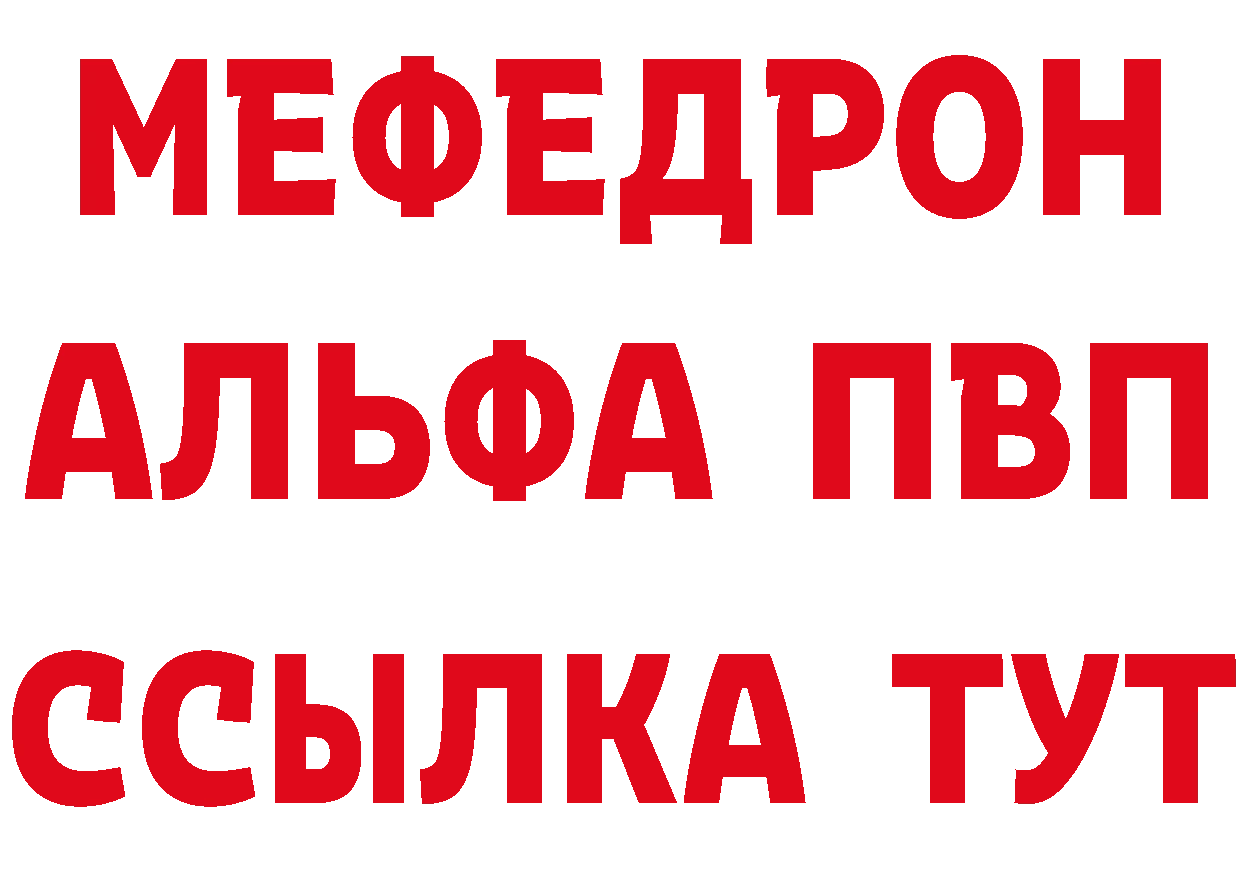 МЕФЕДРОН
АЛЬФА ПВП
ССЫЛКА ТУТ